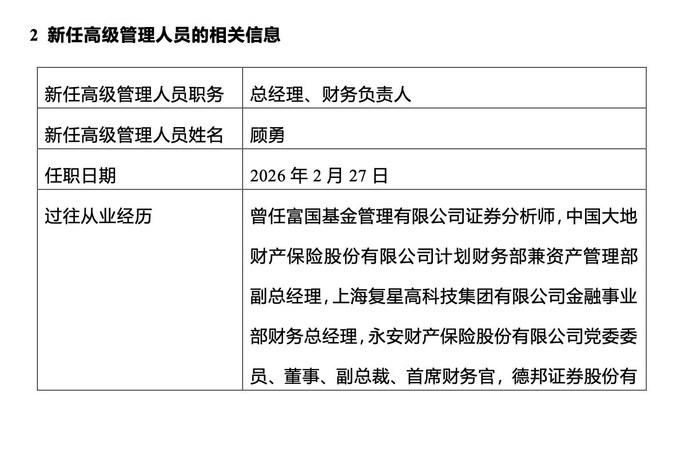 2 新任高级管理人员的相关信息

| 新任高级管理人员职务 | 总经理、财务负责人 |
|---|---|
| 新任高级管理人员姓名 | 顾勇 |
| 任职日期 | 2026 年 2 月 27 日 |
| 过往从业经历 | 曾任富国基金管理有限公司证券分析师，中国大地财产保险股份有限公司计划财务部兼资产管理部副总经理，上海复星高科技集团有限公司金融事业部财务总经理，永安财产保险股份有限公司党委委员、董事、副总裁、首席财务官，德邦证券股份有 |